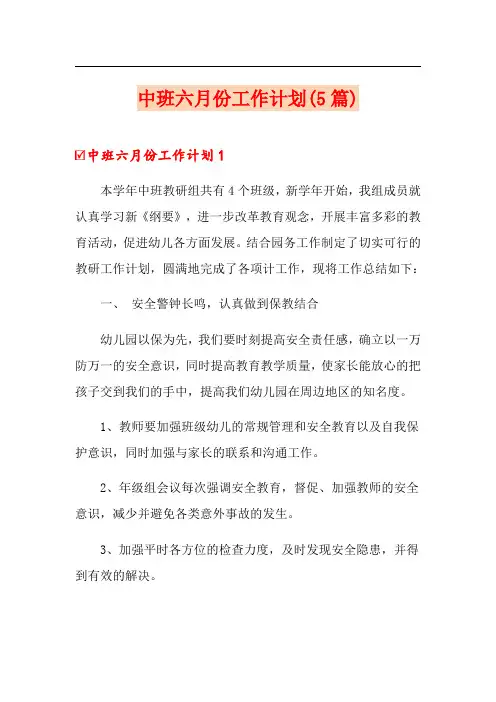 中班六月份工作计划(5篇)

☑中班六月份工作计划1

本学年中班教研组共有4个班级，新学年开始，我组成员就认真学习新《纲要》，进一步改革教育观念，开展丰富多彩的教育活动，促进幼儿各方面发展。结合园务工作制定了切实可行的教研工作计划，圆满地完成了各项计工作，现将工作总结如下：

一、 安全警钟长鸣，认真做到保教结合

幼儿园以保为先，我们要时刻提高安全责任感，确立以一万防万一的安全意识，同时提高教育教学质量，使家长能放心的把孩子交到我们的手中，提高我们幼儿园在周边地区的知名度。

1、教师要加强班级幼儿的常规管理和安全教育以及自我保护意识，同时加强与家长的联系和沟通工作。

2、年级组会议每次强调安全教育，督促、加强教师的安全意识，减少并避免各类意外事故的发生。

3、加强平时各方位的检查力度，及时发现安全隐患，并得到有效的解决。